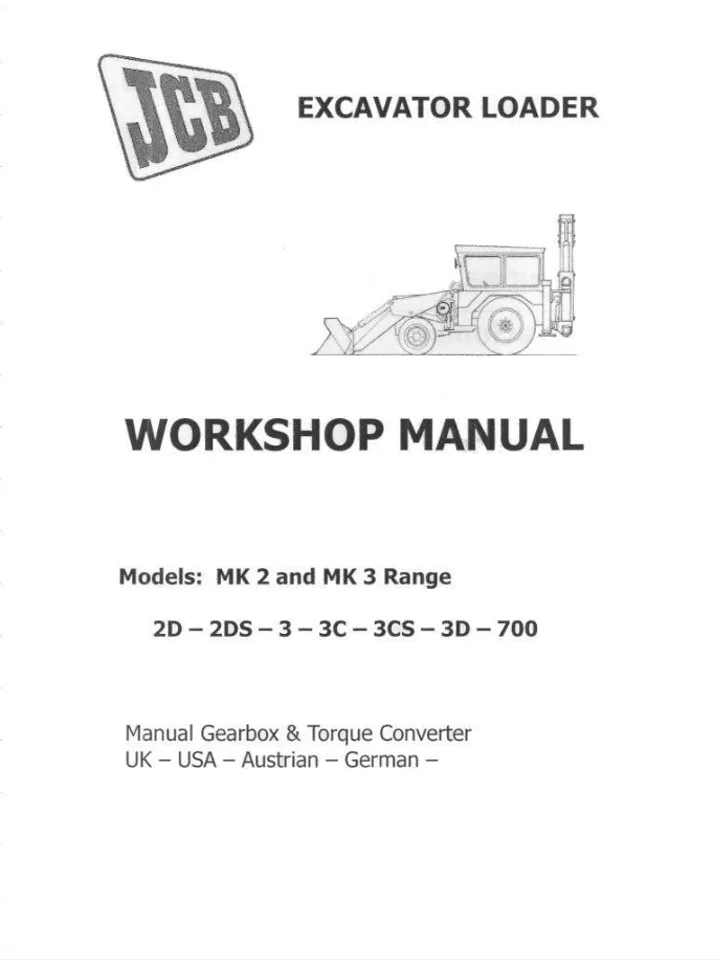 JCB

EXCAVATOR LOADER

WORKSHOP MANUAL

Models: MK 2 and MK 3 Range

2D – 2DS – 3 – 3C – 3CS – 3D – 700

Manual Gearbox & Torque Converter
UK – USA – Austrian – German –